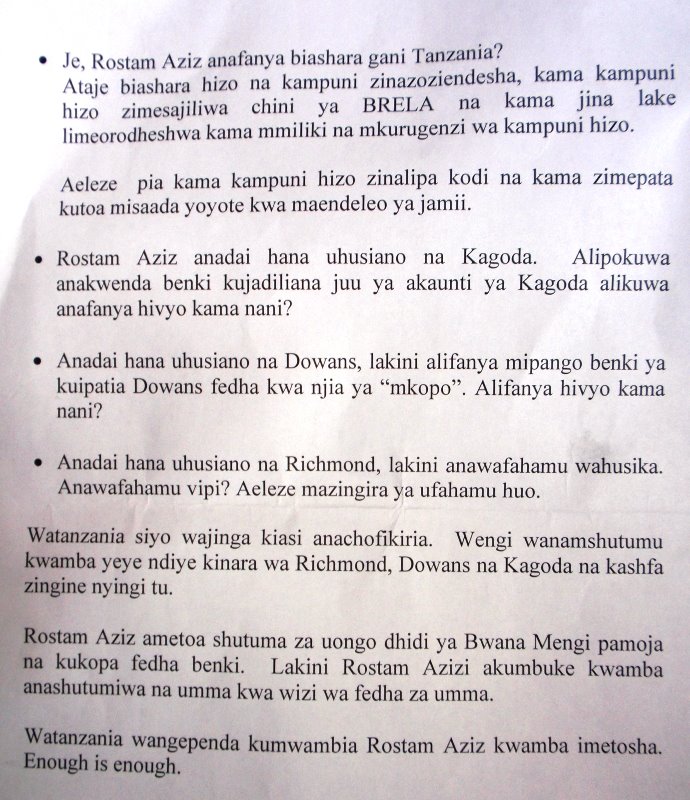 • Je, Rostam Aziz anafanya biashara gani Tanzania?
Ataje biashara hizo na kampuni zinazoziendesha, kama kampuni hizo zimesajiliwa chini ya BRELA na kama jina lake limeorodheshwa kama mmiliki na mkurugenzi wa kampuni hizo.

Aeleze pia kama kampuni hizo zinalipa kodi na kama zimepata kutoa misaada yoyote kwa maendeleo ya jamii.

• Rostam Aziz anadai hana uhusiano na Kagoda. Alipokuwa anakwenda benki kujadiliana juu ya akaunti ya Kagoda alikuwa anafanya hivyo kama nani?

• Anadai hana uhusiano na Dowans, lakini alifanya mipango benki ya kuipatia Dowans fedha kwa njia ya "mkopo". Alifanya hivyo kama nani?

• Anadai hana uhusiano na Richmond, lakini anawafahamu wahusika. Anawafahamu vipi? Aeleze mazingira ya ufahamu huo.

Watanzania siyo wajinga kiasi anachofikiria. Wengi wanamshutumu kwamba yeye ndiye kinara wa Richmond, Dowans na Kagoda na kashfa zingine nyingi tu.

Rostam Aziz ametoa shutuma za uongo dhidi ya Bwana Mengi pamoja na kukopa fedha benki. Lakini Rostam Azizi akumbuke kwamba anashutumiwa na umma kwa wizi wa fedha za umma.

Watanzania wangependa kumwambia Rostam Aziz kwamba imetosha. Enough is enough.